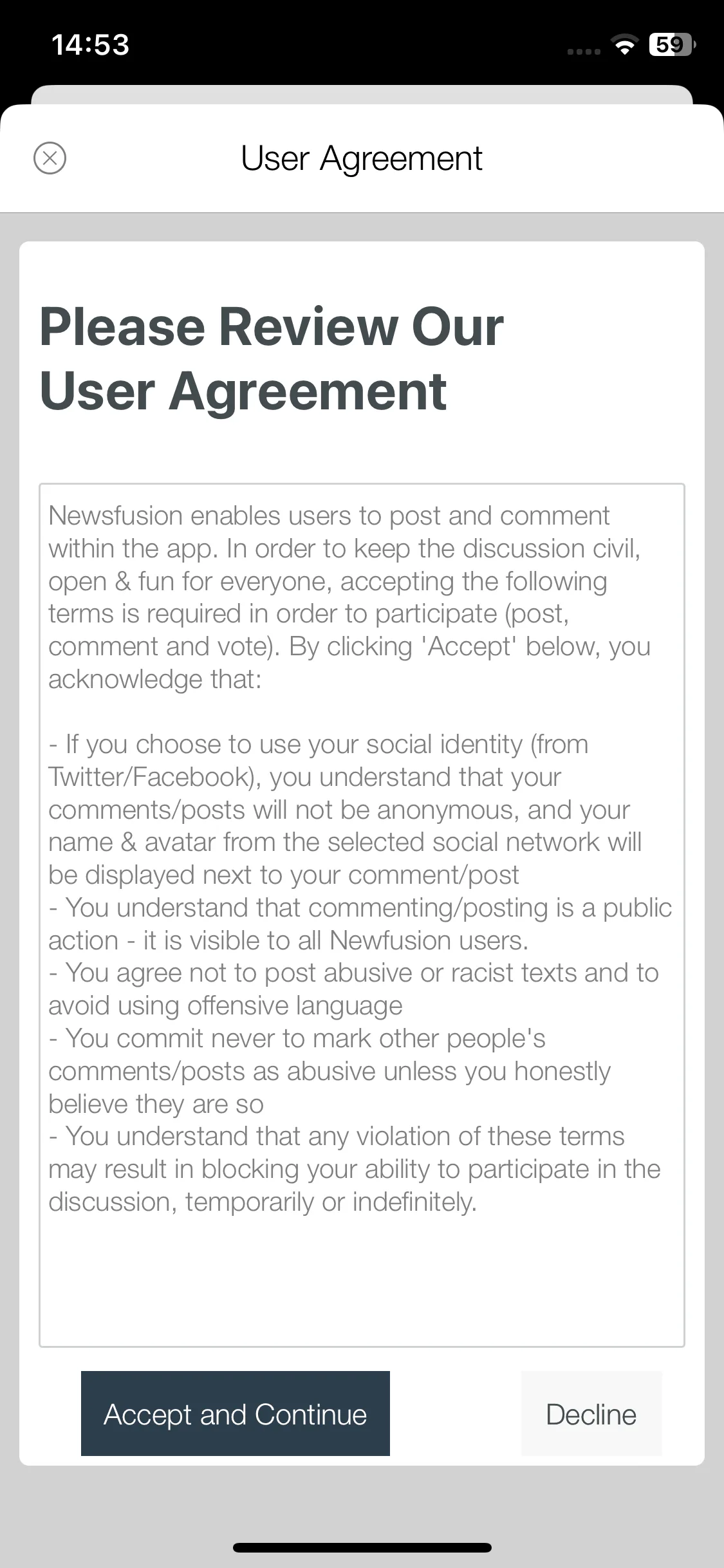 14:53

59

User Agreement

Please Review Our User Agreement

Newsfusion enables users to post and comment within the app. In order to keep the discussion civil, open & fun for everyone, accepting the following terms is required in order to participate (post, comment and vote). By clicking 'Accept' below, you acknowledge that:

- If you choose to use your social identity (from Twitter/Facebook), you understand that your comments/posts will not be anonymous, and your name & avatar from the selected social network will be displayed next to your comment/post
- You understand that commenting/posting is a public action - it is visible to all Newfusion users.
- You agree not to post abusive or racist texts and to avoid using offensive language
- You commit never to mark other people's comments/posts as abusive unless you honestly believe they are so
- You understand that any violation of these terms may result in blocking your ability to participate in the discussion, temporarily or indefinitely.

Accept and Continue

Decline